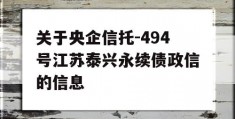 关于央企信托-494号江苏泰兴永续债政信的信息